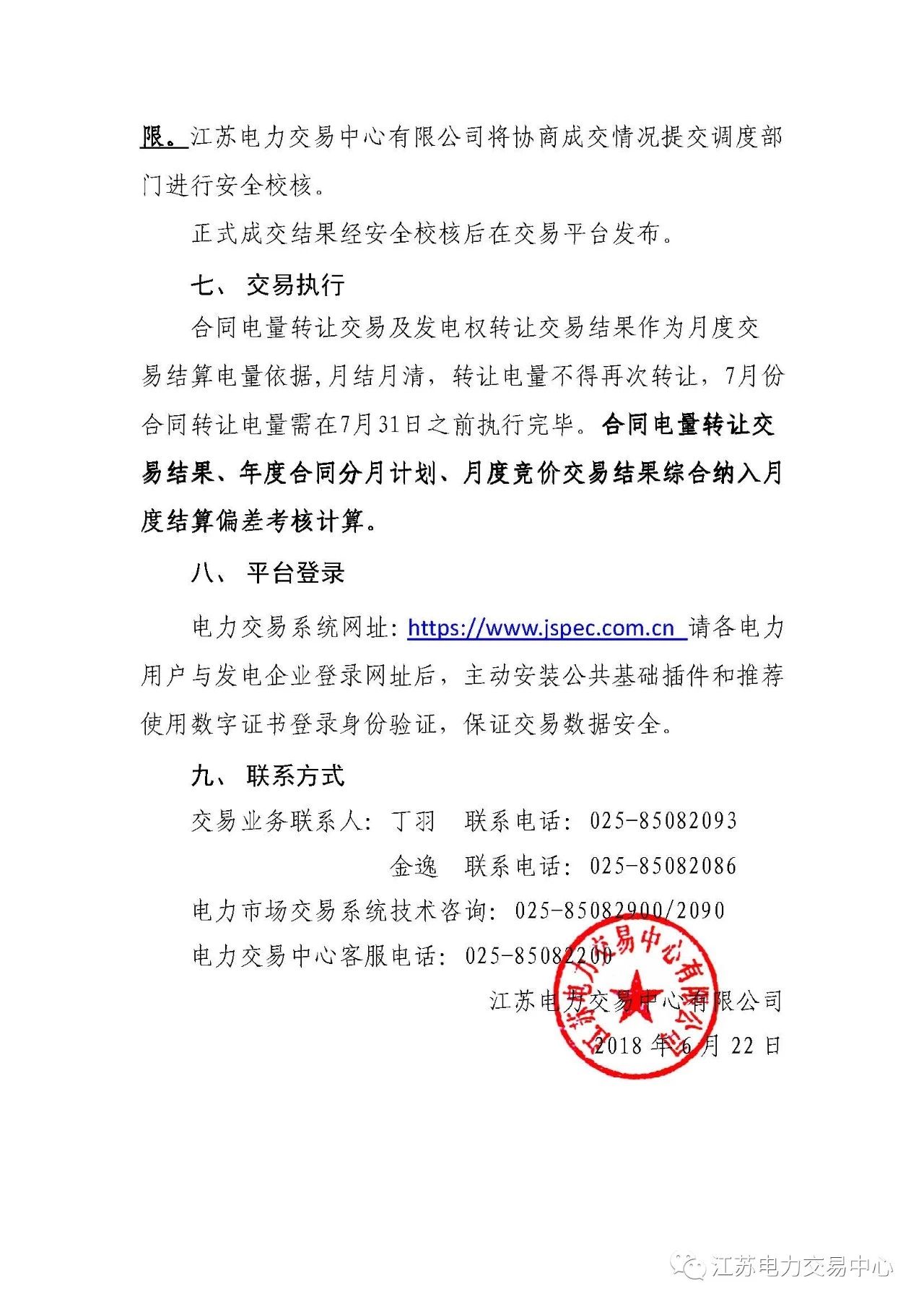 限。江苏电力交易中心有限公司将协商成交情况提交调度部门进行安全校核。

正式成交结果经安全校核后在交易平台发布。

七、 交易执行

合同电量转让交易及发电权转让交易结果作为月度交易结算电量依据,月结月清，转让电量不得再次转让，7月份合同转让电量需在7月31日之前执行完毕。合同电量转让交易结果、年度合同分月计划、月度竞价交易结果综合纳入月度结算偏差考核计算。

八、 平台登录

电力交易系统网址: https://www.jspec.com.cn 请各电力用户与发电企业登录网址后，主动安装公共基础插件和推荐使用数字证书登录身份验证，保证交易数据安全。

九、 联系方式

交易业务联系人: 丁羽 联系电话: 025-85082093

金逸 联系电话: 025-85082086

电力市场交易系统技术咨询: 025-85082900/2090

电力交易中心客服电话: 025-85082200

江苏电力交易中心有限公司

2018年6月22日

江苏电力交易中心有限公司

江苏电力交易中心